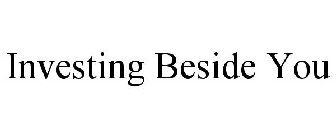 Investing Beside You